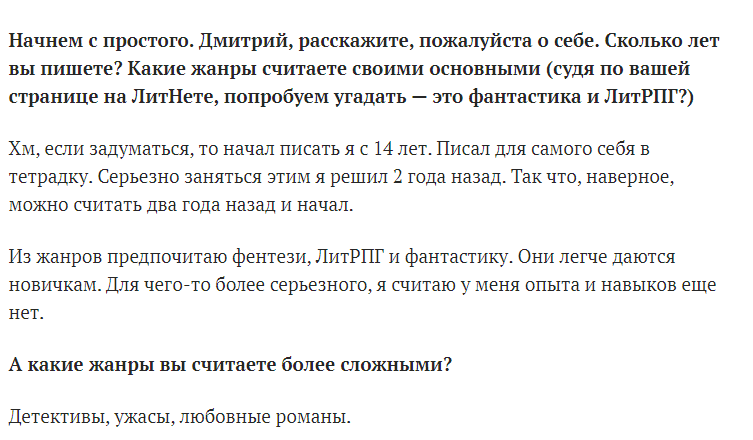 Начнем с простого. Дмитрий, расскажите, пожалуйста о себе. Сколько лет вы пишете? Какие жанры считаете своими основными (судя по вашей странице на ЛитНете, попробуем угадать — это фантастика и ЛитРПГ?)

Хм, если задуматься, то начал писать я с 14 лет. Писал для самого себя в тетрадку. Серьезно заняться этим я решил 2 года назад. Так что, наверное, можно считать два года назад и начал.

Из жанров предпочитаю фентези, ЛитРПГ и фантастику. Они легче даются новичкам. Для чего-то более серьезного, я считаю у меня опыта и навыков еще нет.

А какие жанры вы считаете более сложными?

Детективы, ужасы, любовные романы.